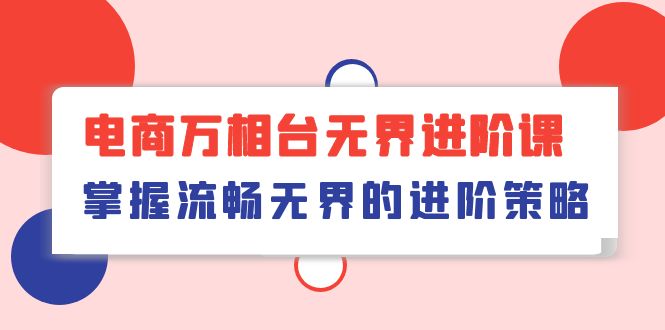 电商万相台无界进阶课

掌握流畅无界的进阶策略